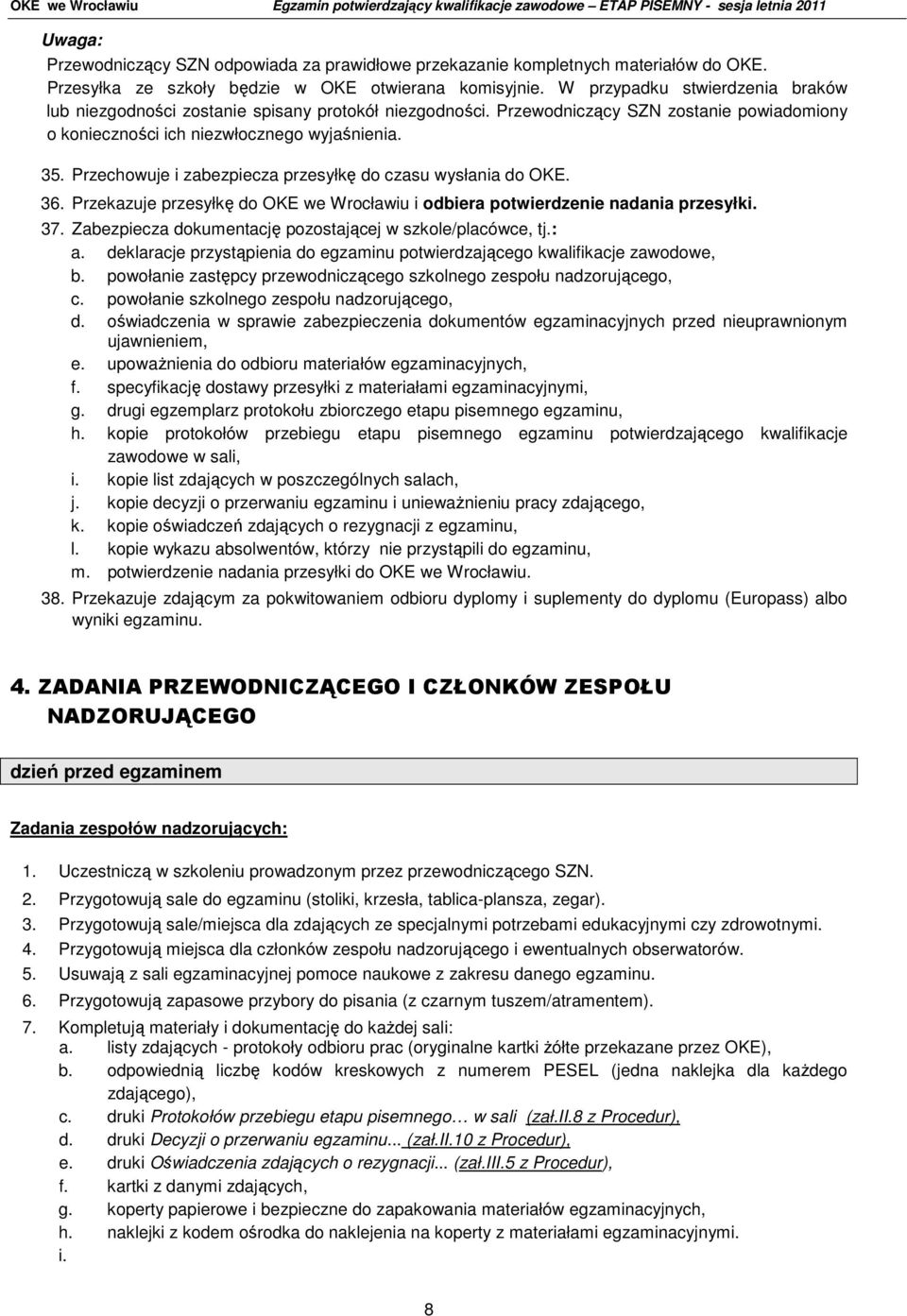 OKE we Wrocławiu Egzamin potwierdzający kwalifikacje zawodowe – ETAP PISEMNY - sesja letnia 2011

Uwaga:
Przewodniczący SZN odpowiada za prawidłowe przekazanie kompletnych materiałów do OKE. Przesyłka ze szkoły będzie w OKE otwierana komisyjnie. W przypadku stwierdzenia braków lub niezgodności zostanie spisany protokół niezgodności. Przewodniczący SZN zostanie powiadomiony o konieczności ich niezwłocznego wyjaśnienia.

35. Przechowuje i zabezpiecza przesyłkę do czasu wysłania do OKE.
36. Przekazuje przesyłkę do OKE we Wrocławiu i odbiera potwierdzenie nadania przesyłki.
37. Zabezpiecza dokumentację pozostającej w szkole/placówce, tj.:
a. deklaracje przystąpienia do egzaminu potwierdzającego kwalifikacje zawodowe,
b. powołanie zastępcy przewodniczącego szkolnego zespołu nadzorującego,
c. powołanie szkolnego zespołu nadzorującego,
d. oświadczenia w sprawie zabezpieczenia dokumentów egzaminacyjnych przed nieuprawnionym ujawnieniem,
e. upoważnienia do odbioru materiałów egzaminacyjnych,
f. specyfikację dostawy przesyłki z materiałami egzaminacyjnymi,
g. drugi egzemplarz protokołu zbiorczego etapu pisemnego egzaminu,
h. kopie protokołów przebiegu etapu pisemnego egzaminu potwierdzającego kwalifikacje zawodowe w sali,
i. kopie list zdających w poszczególnych salach,
j. kopie decyzji o przerwaniu egzaminu i unieważnieniu pracy zdającego,
k. kopie oświadczeń zdających o rezygnacji z egzaminu,
l. kopie wykazu absolwentów, którzy nie przystąpili do egzaminu,
m. potwierdzenie nadania przesyłki do OKE we Wrocławiu.
38. Przekazuje zdającym za pokwitowaniem odbioru dyplomy i suplementy do dyplomu (Europass) albo wyniki egzaminu.

4. ZADANIA PRZEWODNICZĄCEGO I CZŁONKÓW ZESPOŁU NADZORUJĄCEGO

dzień przed egzaminem

Zadania zespołów nadzorujących:

1. Uczestniczą w szkoleniu prowadzonym przez przewodniczącego SZN.
2. Przygotowują sale do egzaminu (stoliki, krzesła, tablica-plansza, zegar).
3. Przygotowują sale/miejsca dla zdających ze specjalnymi potrzebami edukacyjnymi czy zdrowotnymi.
4. Przygotowują miejsca dla członków zespołu nadzorującego i ewentualnych obserwatorów.
5. Usuwają z sali egzaminacyjnej pomoce naukowe z zakresu danego egzaminu.
6. Przygotowują zapasowe przybory do pisania (z czarnym tuszem/atramentem).
7. Kompletują materiały i dokumentację do każdej sali:
a. listy zdających - protokoły odbioru prac (oryginalne kartki żółte przekazane przez OKE),
b. odpowiednią liczbę kodów kreskowych z numerem PESEL (jedna naklejka dla każdego zdającego),
c. druki Protokołów przebiegu etapu pisemnego… w sali (zał.II.8 z Procedur),
d. druki Decyzji o przerwaniu egzaminu... (zał.II.10 z Procedur),
e. druki Oświadczenia zdających o rezygnacji... (zał.III.5 z Procedur),
f. kartki z danymi zdających,
g. koperty papierowe i bezpieczne do zapakowania materiałów egzaminacyjnych,
h. naklejki z kodem ośrodka do naklejenia na koperty z materiałami egzaminacyjnymi.
i.

8